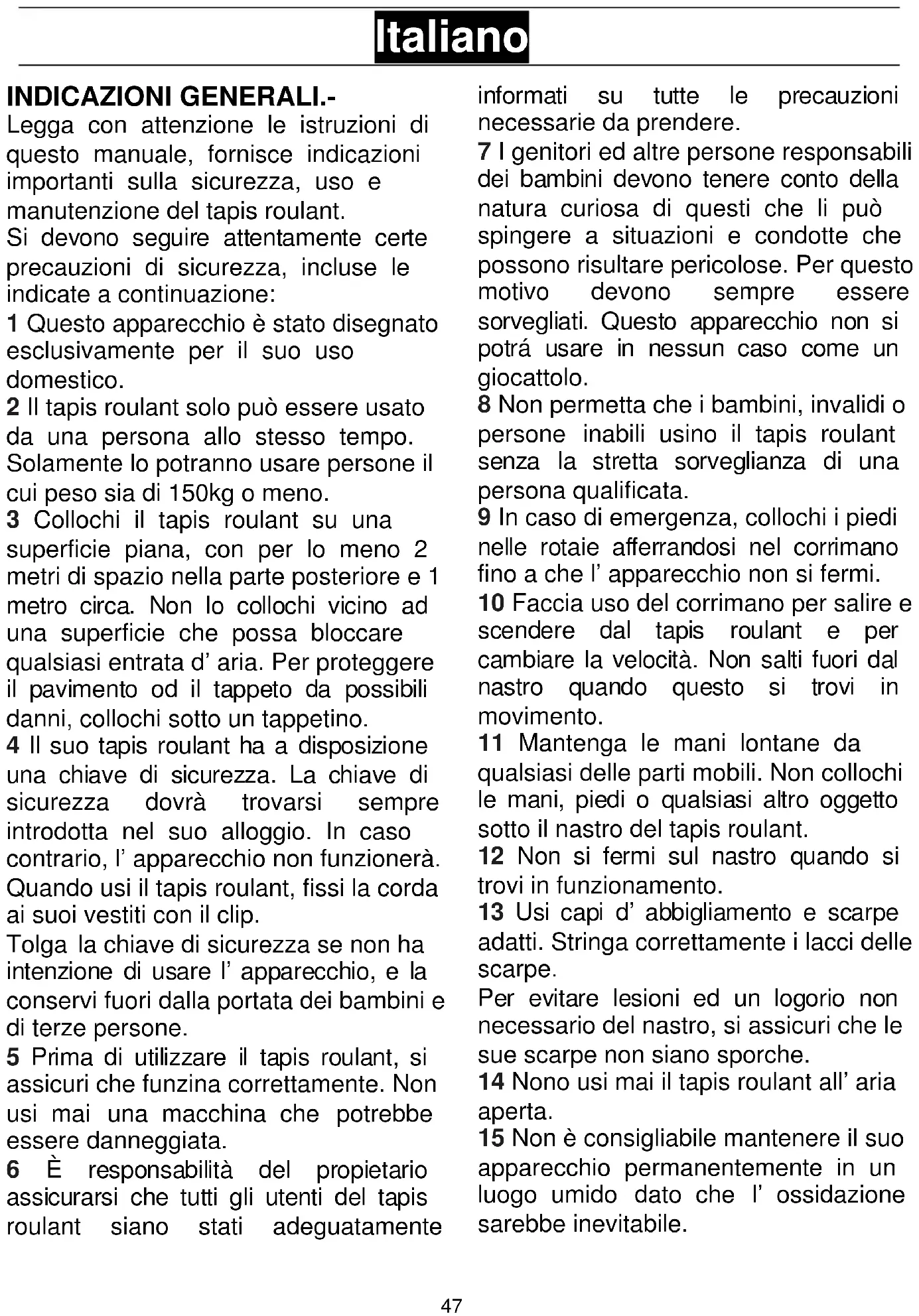 Italiano

INDICAZIONI GENERALI.-
Legga con attenzione le istruzioni di questo manuale, fornisce indicazioni importanti sulla sicurezza, uso e manutenzione del tapis roulant.
Si devono seguire attentamente certe precauzioni di sicurezza, incluse le indicate a continuazione:
1 Questo apparecchio è stato disegnato esclusivamente per il suo uso domestico.
2 Il tapis roulant solo può essere usato da una persona allo stesso tempo. Solamente lo potranno usare persone il cui peso sia di 150kg o meno.
3 Collochi il tapis roulant su una superficie piana, con per lo meno 2 metri di spazio nella parte posteriore e 1 metro circa. Non lo collochi vicino ad una superficie che possa bloccare qualsiasi entrata d' aria. Per proteggere il pavimento od il tappeto da possibili danni, collochi sotto un tappetino.
4 Il suo tapis roulant ha a disposizione una chiave di sicurezza. La chiave di sicurezza dovrà trovarsi sempre introdotta nel suo alloggio. In caso contrario, l' apparecchio non funzionerà. Quando usi il tapis roulant, fissi la corda ai suoi vestiti con il clip.
Tolga la chiave di sicurezza se non ha intenzione di usare l' apparecchio, e la conservi fuori dalla portata dei bambini e di terze persone.
5 Prima di utilizzare il tapis roulant, si assicuri che funzina correttamente. Non usi mai una macchina che potrebbe essere danneggiata.
6 È responsabilità del propietario assicurarsi che tutti gli utenti del tapis roulant siano stati adeguatamente informati su tutte le precauzioni necessarie da prendere.
7 I genitori ed altre persone responsabili dei bambini devono tenere conto della natura curiosa di questi che li può spingere a situazioni e condotte che possono risultare pericolose. Per questo motivo devono sempre essere sorvegliati. Questo apparecchio non si potrá usare in nessun caso come un giocattolo.
8 Non permetta che i bambini, invalidi o persone inabili usino il tapis roulant senza la stretta sorveglianza di una persona qualificata.
9 In caso di emergenza, collochi i piedi nelle rotaie afferrandosi nel corrimano fino a che l' apparecchio non si fermi.
10 Faccia uso del corrimano per salire e scendere dal tapis roulant e per cambiare la velocità. Non salti fuori dal nastro quando questo si trovi in movimento.
11 Mantenga le mani lontane da qualsiasi delle parti mobili. Non collochi le mani, piedi o qualsiasi altro oggetto sotto il nastro del tapis roulant.
12 Non si fermi sul nastro quando si trovi in funzionamento.
13 Usi capi d' abbigliamento e scarpe adatti. Stringa correttamente i lacci delle scarpe.
Per evitare lesioni ed un logorio non necessario del nastro, si assicuri che le sue scarpe non siano sporche.
14 Nono usi mai il tapis roulant all' aria aperta.
15 Non è consigliabile mantenere il suo apparecchio permanentemente in un luogo umido dato che l' ossidazione sarebbe inevitabile.

47